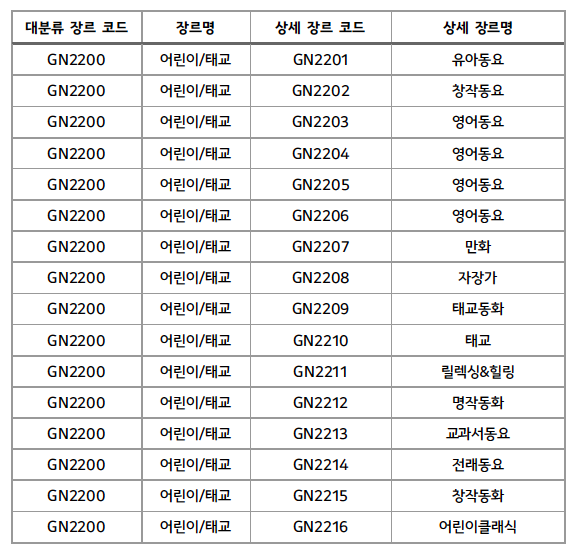 | 대분류 장르 코드 | 장르명 | 상세 장르 코드 | 상세 장르명 |
|---|---|---|---|
| GN2200 | 어린이/태교 | GN2201 | 유아동요 |
| GN2200 | 어린이/태교 | GN2202 | 창작동요 |
| GN2200 | 어린이/태교 | GN2203 | 영어동요 |
| GN2200 | 어린이/태교 | GN2204 | 영어동요 |
| GN2200 | 어린이/태교 | GN2205 | 영어동요 |
| GN2200 | 어린이/태교 | GN2206 | 영어동요 |
| GN2200 | 어린이/태교 | GN2207 | 만화 |
| GN2200 | 어린이/태교 | GN2208 | 자장가 |
| GN2200 | 어린이/태교 | GN2209 | 태교동화 |
| GN2200 | 어린이/태교 | GN2210 | 태교 |
| GN2200 | 어린이/태교 | GN2211 | 릴렉싱&힐링 |
| GN2200 | 어린이/태교 | GN2212 | 명작동화 |
| GN2200 | 어린이/태교 | GN2213 | 교과서동요 |
| GN2200 | 어린이/태교 | GN2214 | 전래동요 |
| GN2200 | 어린이/태교 | GN2215 | 창작동화 |
| GN2200 | 어린이/태교 | GN2216 | 어린이클래식 |